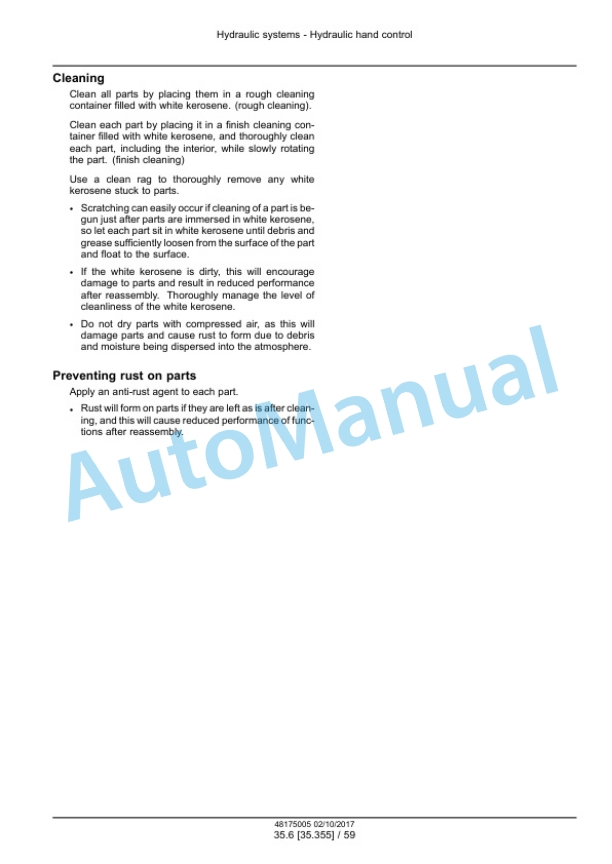 Hydraulic systems - Hydraulic hand control

Cleaning

Clean all parts by placing them in a rough cleaning container filled with white kerosene. (rough cleaning).

Clean each part by placing it in a finish cleaning container filled with white kerosene, and thoroughly clean each part, including the interior, while slowly rotating the part. (finish cleaning)

Use a clean rag to thoroughly remove any white kerosene stuck to parts.

• Scratching can easily occur if cleaning of a part is begun just after parts are immersed in white kerosene, so let each part sit in white kerosene until debris and grease sufficiently loosen from the surface of the part and float to the surface.
• If the white kerosene is dirty, this will encourage damage to parts and result in reduced performance after reassembly. Thoroughly manage the level of cleanliness of the white kerosene.
• Do not dry parts with compressed air, as this will damage parts and cause rust to form due to debris and moisture being dispersed into the atmosphere.

Preventing rust on parts

Apply an anti-rust agent to each part.

• Rust will form on parts if they are left as is after cleaning, and this will cause reduced performance of functions after reassembly.

48175005 02/10/2017
35.6 [35.355] / 59

AutoManual